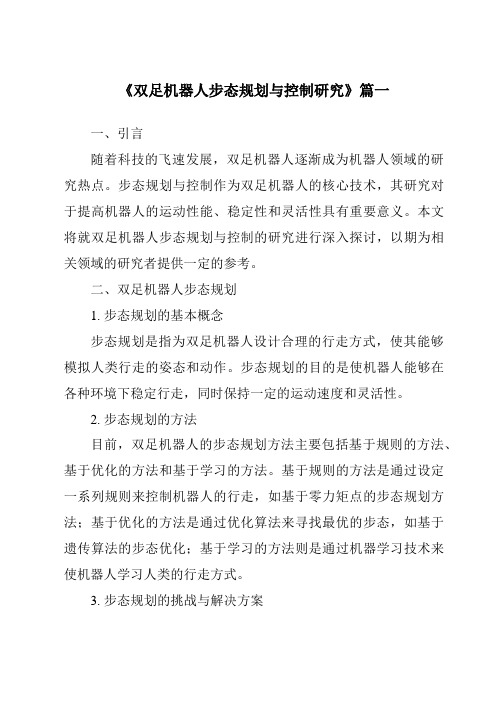 《双足机器人步态规划与控制研究》篇一

一、引言

随着科技的飞速发展，双足机器人逐渐成为机器人领域的研究热点。步态规划与控制作为双足机器人的核心技术，其研究对于提高机器人的运动性能、稳定性和灵活性具有重要意义。本文将就双足机器人步态规划与控制的研究进行深入探讨，以期为相关领域的研究者提供一定的参考。

二、双足机器人步态规划

1. 步态规划的基本概念

步态规划是指为双足机器人设计合理的行走方式，使其能够模拟人类行走的姿态和动作。步态规划的目的是使机器人能够在各种环境下稳定行走，同时保持一定的运动速度和灵活性。

2. 步态规划的方法

目前，双足机器人的步态规划方法主要包括基于规则的方法、基于优化的方法和基于学习的方法。基于规则的方法是通过设定一系列规则来控制机器人的行走，如基于零力矩点的步态规划方法；基于优化的方法是通过优化算法来寻找最优的步态，如基于遗传算法的步态优化；基于学习的方法则是通过机器学习技术来使机器人学习人类的行走方式。

3. 步态规划的挑战与解决方案